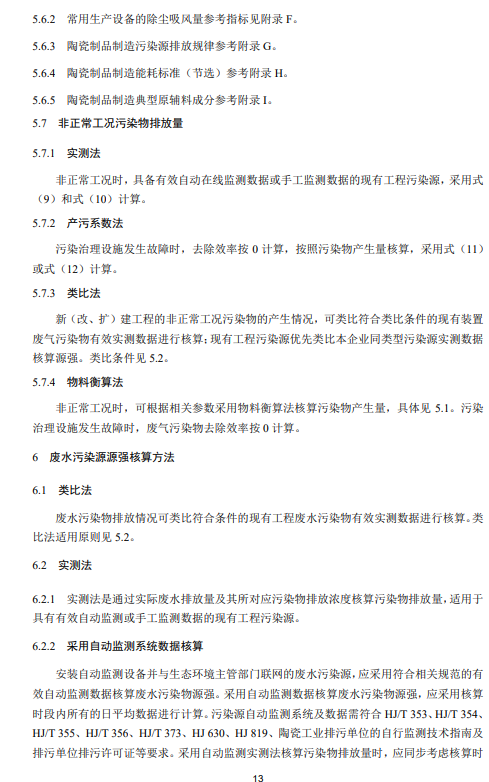 5.6.2　常用生产设备的除尘吸风量参考指标见附录 F。

5.6.3　陶瓷制品制造污染源排放规律参考附录 G。

5.6.4　陶瓷制品制造能耗标准（节选）参考附录 H。

5.6.5　陶瓷制品制造典型原辅料成分参考附录 I。

5.7　非正常工况污染物排放量

5.7.1　实测法

非正常工况时，具备有效自动在线监测数据或手工监测数据的现有工程污染源，采用式（9）和式（10）计算。

5.7.2　产污系数法

污染治理设施发生故障时，去除效率按 0 计算，按照污染物产生量核算，采用式（11）或式（12）计算。

5.7.3　类比法

新（改、扩）建工程的非正常工况污染物的产生情况，可类比符合类比条件的现有装置废气污染物有效实测数据进行核算；现有工程污染源优先类比本企业同类型污染源实测数据核算源强。类比条件见 5.2。

5.7.4　物料衡算法

非正常工况时，可根据相关参数采用物料衡算法核算污染物产生量，具体见 5.1。污染治理设施发生故障时，废气污染物去除效率按 0 计算。

6　废水污染源源强核算方法

6.1　类比法

废水污染物排放情况可类比符合条件的现有工程废水污染物有效实测数据进行核算。类比法适用原则见 5.2。

6.2　实测法

6.2.1　实测法是通过实际废水排放量及其所对应污染物排放浓度核算污染物排放量，适用于具有有效自动监测或手工监测数据的现有工程污染源。

6.2.2　采用自动监测系统数据核算

安装自动监测设备并与生态环境主管部门联网的废水污染源，应采用符合相关规范的有效自动监测数据核算废水污染物源强。采用自动监测数据核算废水污染物源强，应采用核算时段内所有的日平均数据进行计算。污染源自动监测系统及数据需符合 HJ/T 353、HJ/T 354、HJ/T 355、HJ/T 356、HJ/T 373、HJ 630、HJ 819、陶瓷工业排污单位的自行监测技术指南及排污单位排污许可证等要求。采用自动监测实测法核算污染物排放量时，应同步考虑核算时

13